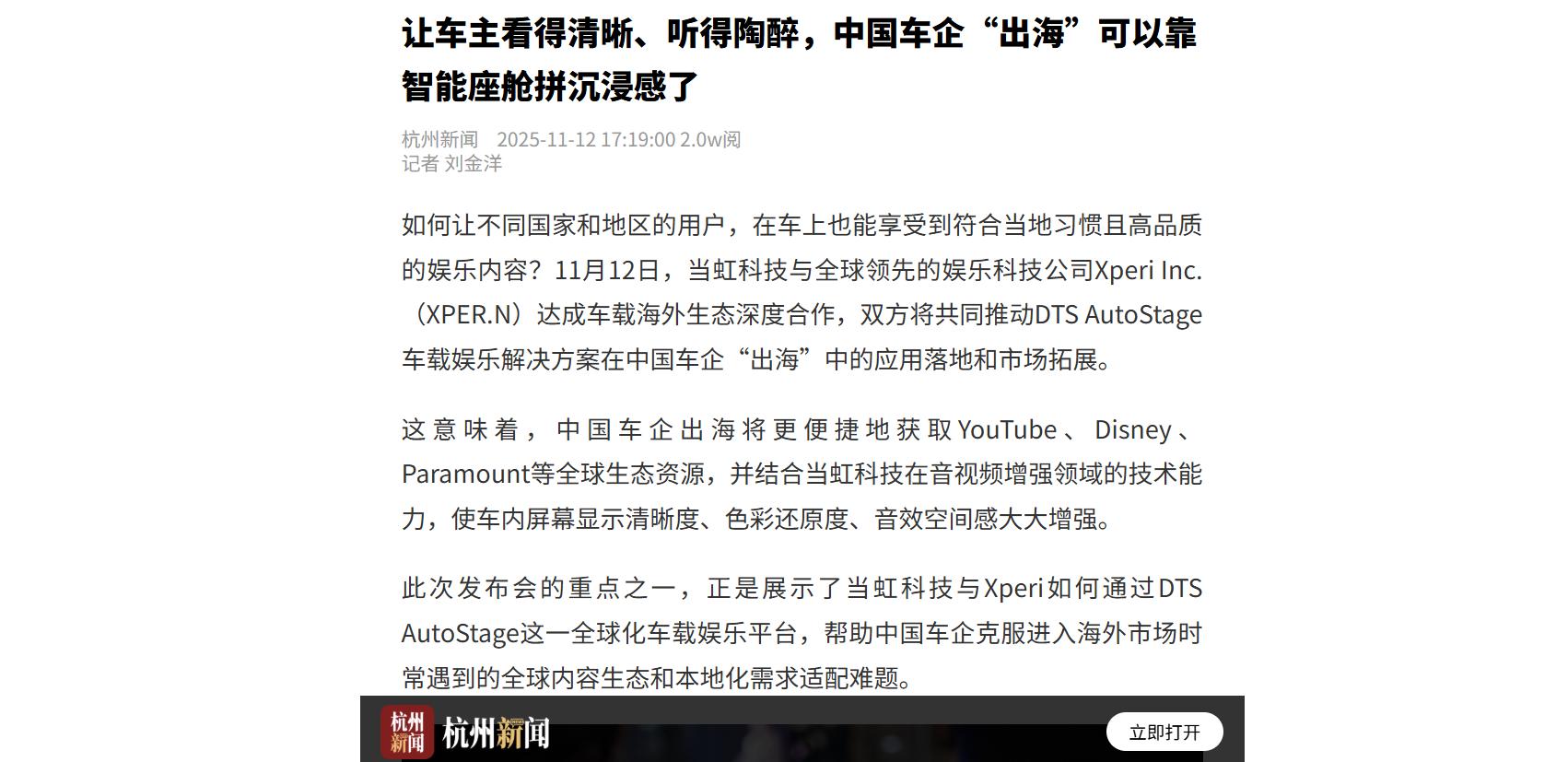 让车主看得清晰、听得陶醉，中国车企“出海”可以靠智能座舱拼沉浸感了

杭州新闻 2025-11-12 17:19:00 2.0w阅
记者 刘金洋

如何让不同国家和地区的用户，在车上也能享受到符合当地习惯且高品质的娱乐内容？11月12日，当虹科技与全球领先的娱乐科技公司Xperi Inc.（XPER.N）达成车载海外生态深度合作，双方将共同推动DTS AutoStage车载娱乐解决方案在中国车企“出海”中的应用落地和市场拓展。

这意味着，中国车企出海将更便捷地获取YouTube、Disney、Paramount等全球生态资源，并结合当虹科技在音视频增强领域的技术能力，使车内屏幕显示清晰度、色彩还原度、音效空间感大大增强。

此次发布会的重点之一，正是展示了当虹科技与Xperi如何通过DTS AutoStage这一全球化车载娱乐平台，帮助中国车企克服进入海外市场时常遇到的全球内容生态和本地化需求适配难题。

杭州新闻 杭州新闻 立即打开